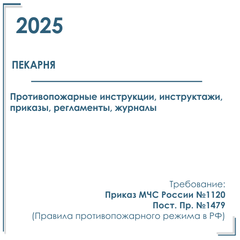 2025

ПЕКАРНЯ

Противопожарные инструкции, инструктажи, приказы, регламенты, журналы

Требование:
Приказ МЧС России №1120
Пост. Пр. №1479
(Правила противопожарного режима в РФ)